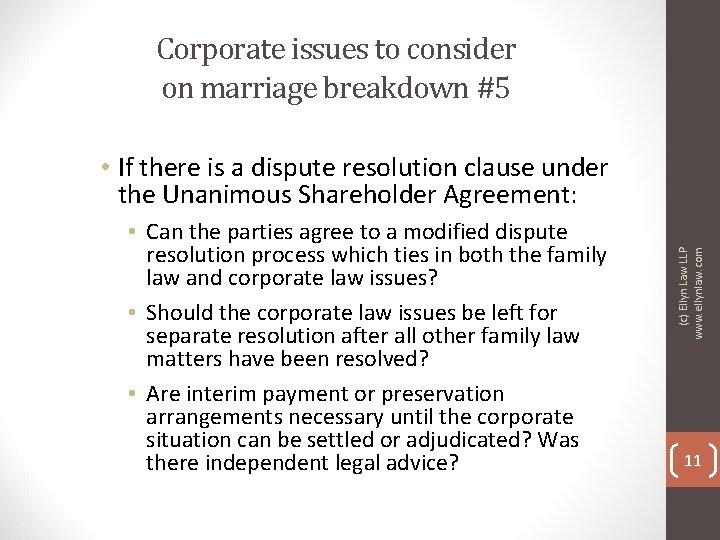 Corporate issues to consider on marriage breakdown #5

• If there is a dispute resolution clause under the Unanimous Shareholder Agreement:

• Can the parties agree to a modified dispute resolution process which ties in both the family law and corporate law issues?

• Should the corporate law issues be left for separate resolution after all other family law matters have been resolved?

• Are interim payment or preservation arrangements necessary until the corporate situation can be settled or adjudicated? Was there independent legal advice?

(c) Ellyn Law LLP
www.ellynlaw.com

11